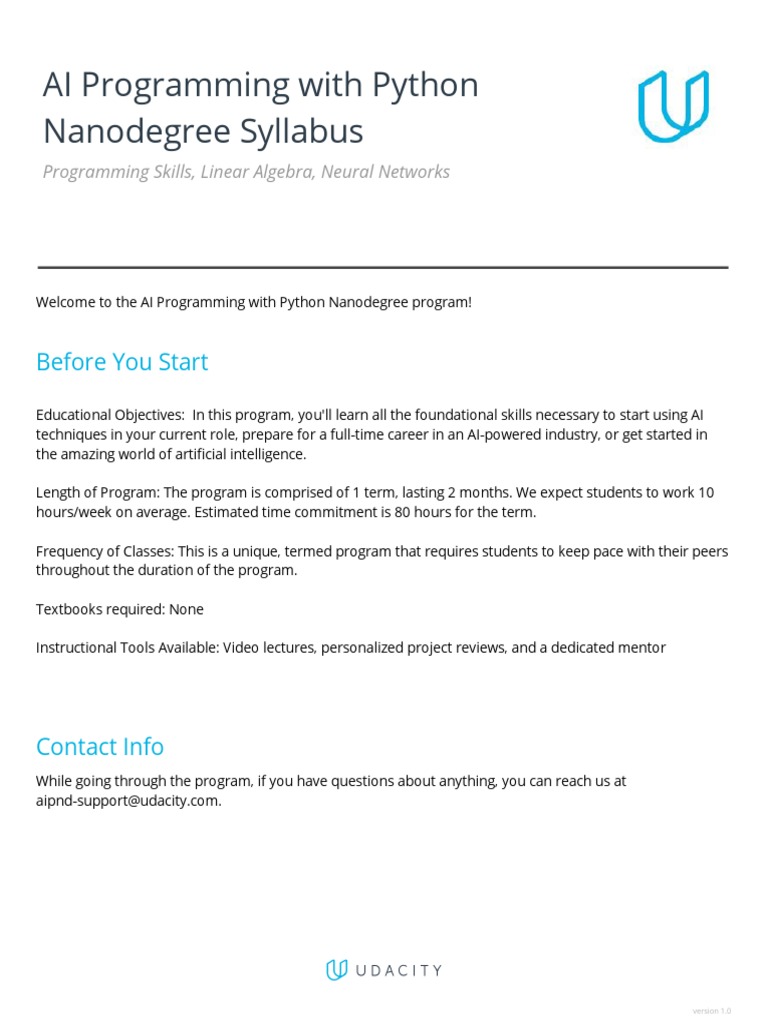 AI Programming with Python Nanodegree Syllabus

Programming Skills, Linear Algebra, Neural Networks

Welcome to the AI Programming with Python Nanodegree program!

Before You Start

Educational Objectives: In this program, you'll learn all the foundational skills necessary to start using AI techniques in your current role, prepare for a full-time career in an AI-powered industry, or get started in the amazing world of artificial intelligence.

Length of Program: The program is comprised of 1 term, lasting 2 months. We expect students to work 10 hours/week on average. Estimated time commitment is 80 hours for the term.

Frequency of Classes: This is a unique, termed program that requires students to keep pace with their peers throughout the duration of the program.

Textbooks required: None

Instructional Tools Available: Video lectures, personalized project reviews, and a dedicated mentor

Contact Info

While going through the program, if you have questions about anything, you can reach us at aipnd-support@udacity.com.

UDACITY

version 1.0